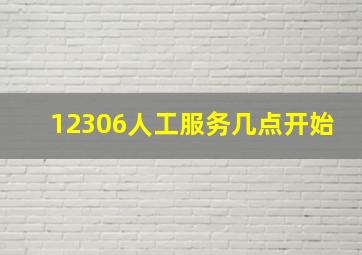 12306人工服务几点开始